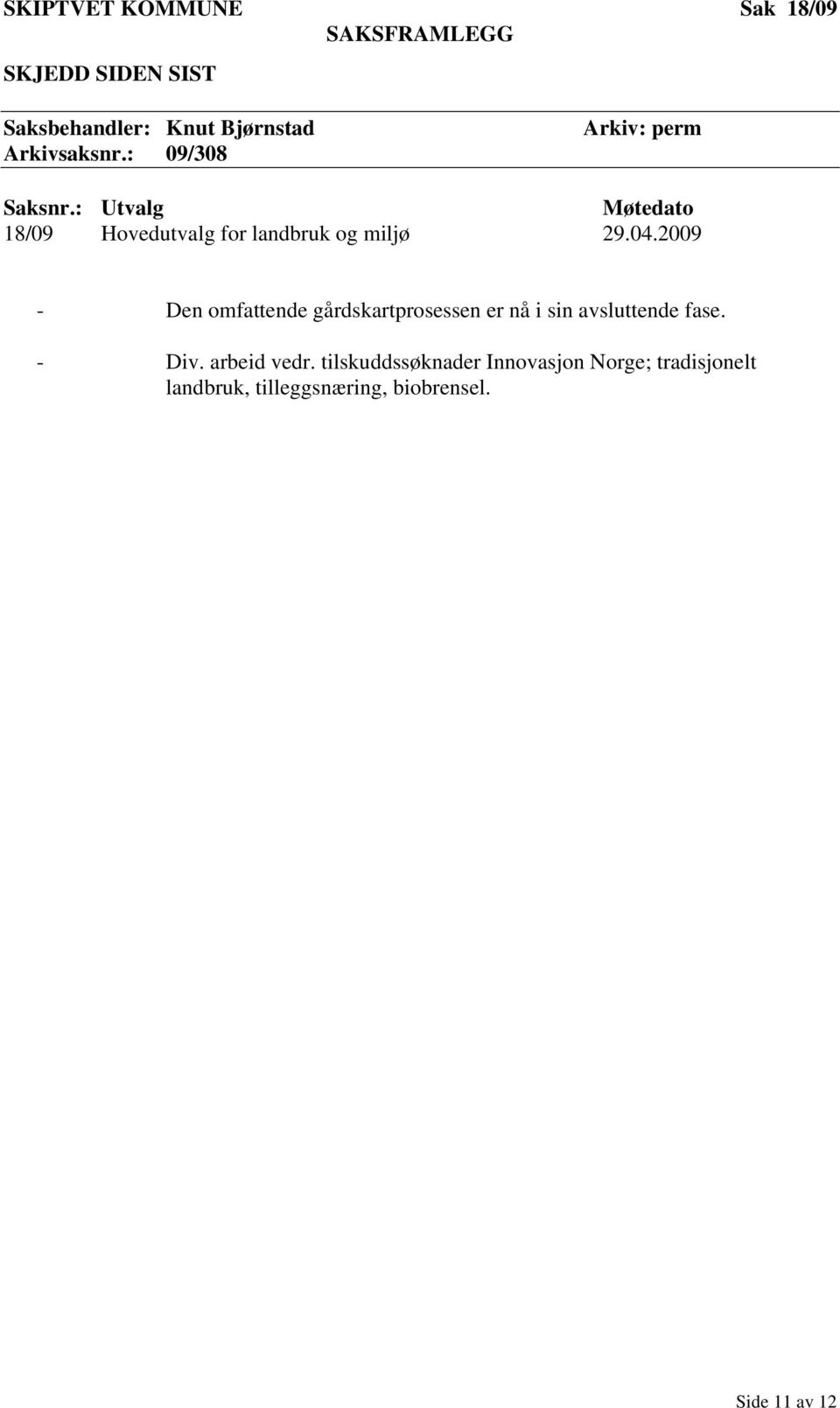 SKIPTVET KOMMUNE Sak 18/09

SAKSFRAMLEGG

SKJEDD SIDEN SIST

Saksbehandler: Knut Bjørnstad Arkiv: perm
Arkivsaksnr.: 09/308

| Saksnr.: | Utvalg | Møtedato |
|---|---|---|
| 18/09 | Hovedutvalg for landbruk og miljø | 29.04.2009 |

- Den omfattende gårdskartprosessen er nå i sin avsluttende fase.

- Div. arbeid vedr. tilskuddssøknader Innovasjon Norge; tradisjonelt landbruk, tilleggsnæring, biobrensel.

Side 11 av 12